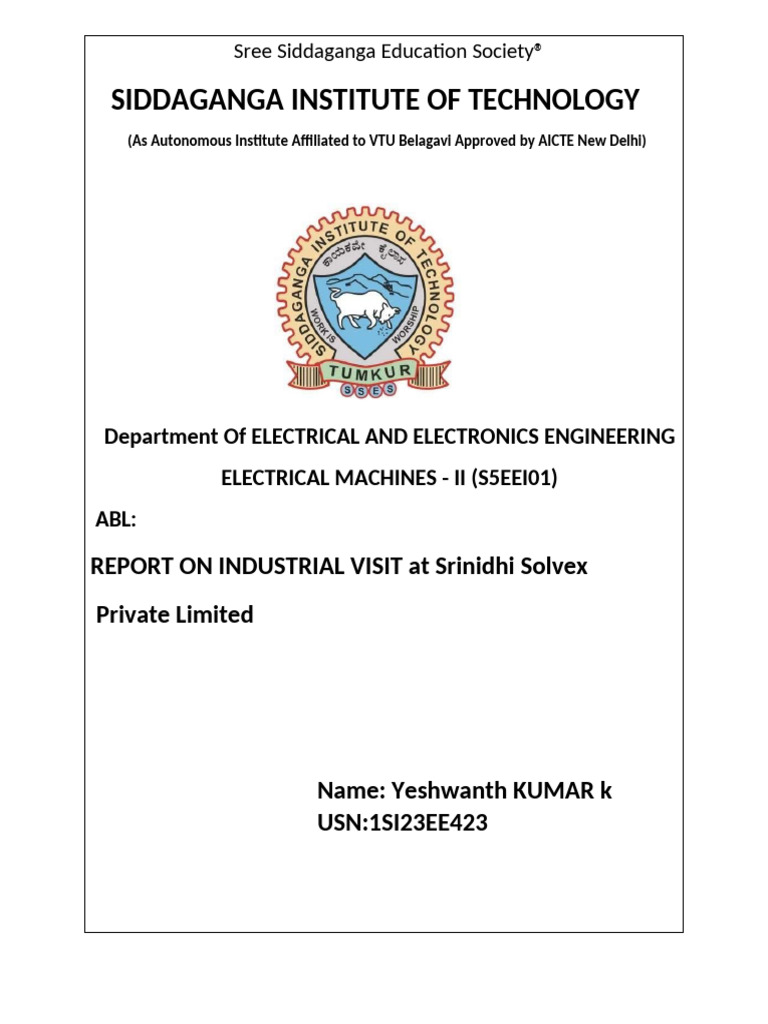 Sree Siddaganga Education Society®

SIDDAGANGA INSTITUTE OF TECHNOLOGY

(As Autonomous Institute Affiliated to VTU Belagavi Approved by AICTE New Delhi)

SIDDAGANGA INSTITUTE OF TECHNOLOGY

ಕಾಯಕವೇ ಕೈಲಾಸ

WORK IS WORSHIP

TUMKUR

SSES

Department Of ELECTRICAL AND ELECTRONICS ENGINEERING

ELECTRICAL MACHINES - II (S5EEI01)

ABL:

REPORT ON INDUSTRIAL VISIT at Srinidhi Solvex Private Limited

Name: Yeshwanth KUMAR k
USN:1SI23EE423